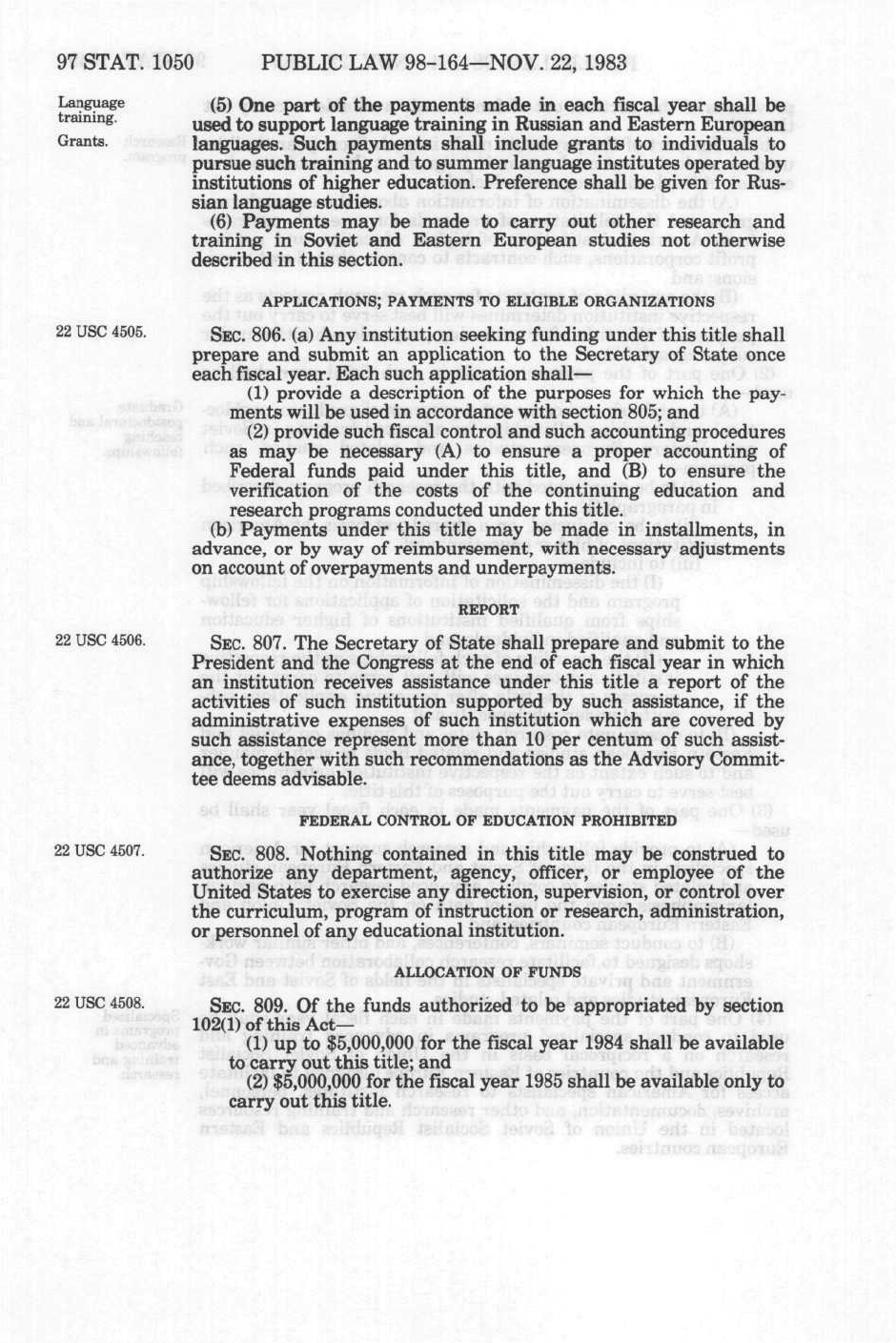 97 STAT. 1050 PUBLIC LAW 98-164—NOV. 22, 1983

Language training.

Grants.

(5) One part of the payments made in each fiscal year shall be used to support language training in Russian and Eastern European languages. Such payments shall include grants to individuals to pursue such training and to summer language institutes operated by institutions of higher education. Preference shall be given for Russian language studies.

(6) Payments may be made to carry out other research and training in Soviet and Eastern European studies not otherwise described in this section.

APPLICATIONS; PAYMENTS TO ELIGIBLE ORGANIZATIONS

22 USC 4505.

SEC. 806. (a) Any institution seeking funding under this title shall prepare and submit an application to the Secretary of State once each fiscal year. Each such application shall—

(1) provide a description of the purposes for which the payments will be used in accordance with section 805; and

(2) provide such fiscal control and such accounting procedures as may be necessary (A) to ensure a proper accounting of Federal funds paid under this title, and (B) to ensure the verification of the costs of the continuing education and research programs conducted under this title.

(b) Payments under this title may be made in installments, in advance, or by way of reimbursement, with necessary adjustments on account of overpayments and underpayments.

REPORT

22 USC 4506.

SEC. 807. The Secretary of State shall prepare and submit to the President and the Congress at the end of each fiscal year in which an institution receives assistance under this title a report of the activities of such institution supported by such assistance, if the administrative expenses of such institution which are covered by such assistance represent more than 10 per centum of such assistance, together with such recommendations as the Advisory Committee deems advisable.

FEDERAL CONTROL OF EDUCATION PROHIBITED

22 USC 4507.

SEC. 808. Nothing contained in this title may be construed to authorize any department, agency, officer, or employee of the United States to exercise any direction, supervision, or control over the curriculum, program of instruction or research, administration, or personnel of any educational institution.

ALLOCATION OF FUNDS

22 USC 4508.

SEC. 809. Of the funds authorized to be appropriated by section 102(1) of this Act—

(1) up to $5,000,000 for the fiscal year 1984 shall be available to carry out this title; and

(2) $5,000,000 for the fiscal year 1985 shall be available only to carry out this title.